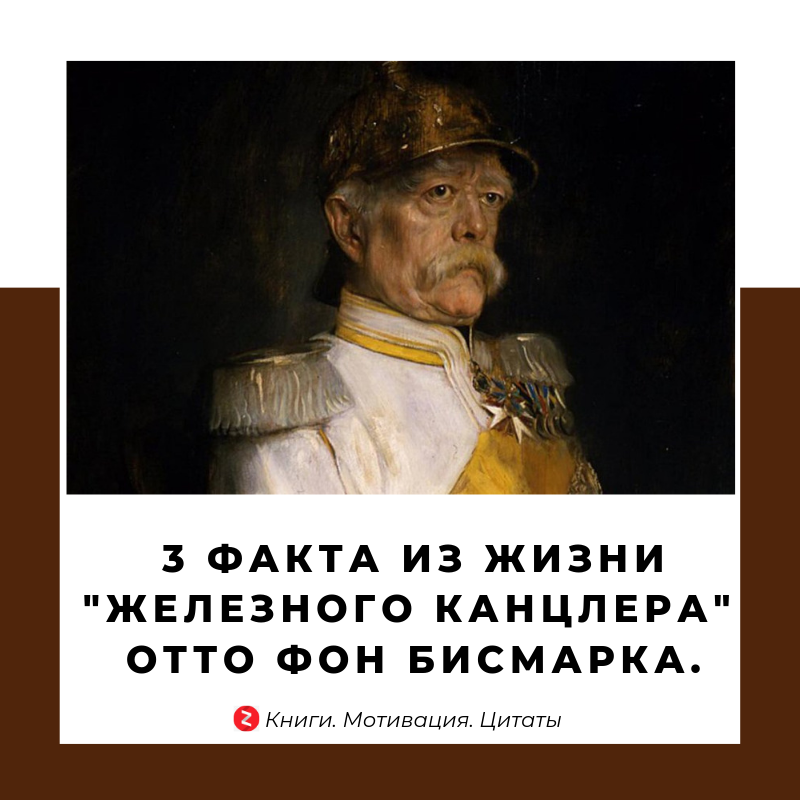 3 ФАКТА ИЗ ЖИЗНИ "ЖЕЛЕЗНОГО КАНЦЛЕРА" ОТТО ФОН БИСМАРКА.

Книги. Мотивация. Цитаты